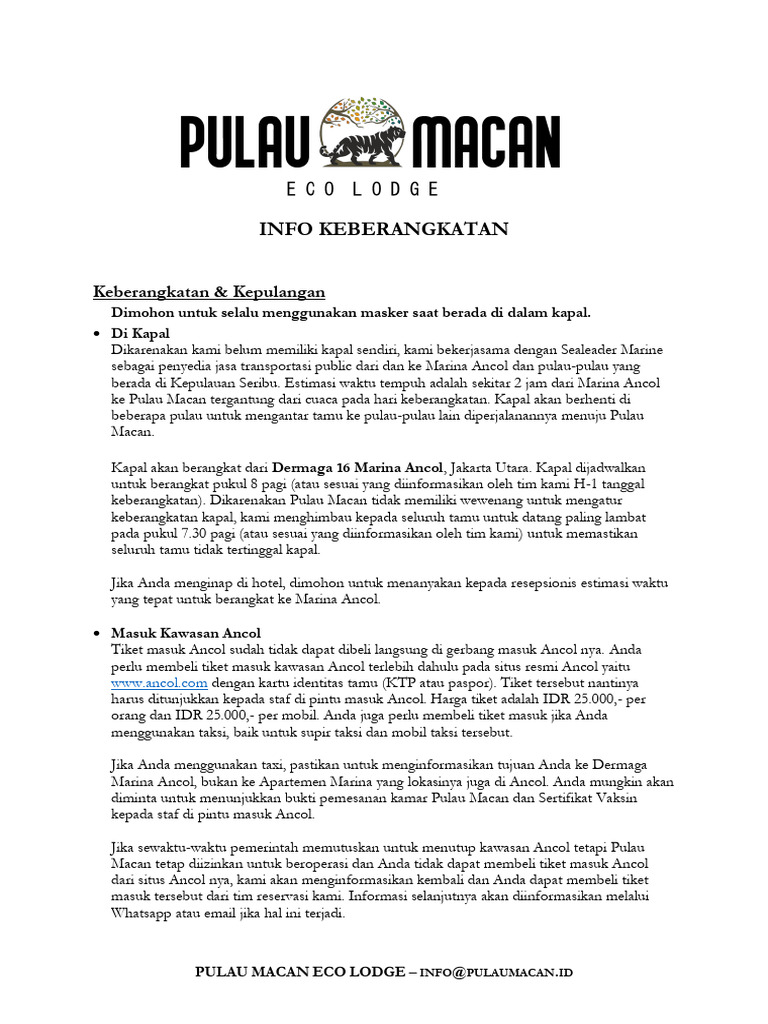 PULAU MACAN
ECO LODGE

INFO KEBERANGKATAN

Keberangkatan & Kepulangan

Dimohon untuk selalu menggunakan masker saat berada di dalam kapal.

• Di Kapal
Dikarenakan kami belum memiliki kapal sendiri, kami bekerjasama dengan Sealeader Marine sebagai penyedia jasa transportasi public dari dan ke Marina Ancol dan pulau-pulau yang berada di Kepulauan Seribu. Estimasi waktu tempuh adalah sekitar 2 jam dari Marina Ancol ke Pulau Macan tergantung dari cuaca pada hari keberangkatan. Kapal akan berhenti di beberapa pulau untuk mengantar tamu ke pulau-pulau lain diperjalanannya menuju Pulau Macan.

Kapal akan berangkat dari Dermaga 16 Marina Ancol, Jakarta Utara. Kapal dijadwalkan untuk berangkat pukul 8 pagi (atau sesuai yang diinformasikan oleh tim kami H-1 tanggal keberangkatan). Dikarenakan Pulau Macan tidak memiliki wewenang untuk mengatur keberangkatan kapal, kami menghimbau kepada seluruh tamu untuk datang paling lambat pada pukul 7.30 pagi (atau sesuai yang diinformasikan oleh tim kami) untuk memastikan seluruh tamu tidak tertinggal kapal.

Jika Anda menginap di hotel, dimohon untuk menanyakan kepada resepsionis estimasi waktu yang tepat untuk berangkat ke Marina Ancol.

• Masuk Kawasan Ancol
Tiket masuk Ancol sudah tidak dapat dibeli langsung di gerbang masuk Ancol nya. Anda perlu membeli tiket masuk kawasan Ancol terlebih dahulu pada situs resmi Ancol yaitu www.ancol.com dengan kartu identitas tamu (KTP atau paspor). Tiket tersebut nantinya harus ditunjukkan kepada staf di pintu masuk Ancol. Harga tiket adalah IDR 25.000,- per orang dan IDR 25.000,- per mobil. Anda juga perlu membeli tiket masuk jika Anda menggunakan taksi, baik untuk supir taksi dan mobil taksi tersebut.

Jika Anda menggunakan taxi, pastikan untuk menginformasikan tujuan Anda ke Dermaga Marina Ancol, bukan ke Apartemen Marina yang lokasinya juga di Ancol. Anda mungkin akan diminta untuk menunjukkan bukti pemesanan kamar Pulau Macan dan Sertifikat Vaksin kepada staf di pintu masuk Ancol.

Jika sewaktu-waktu pemerintah memutuskan untuk menutup kawasan Ancol tetapi Pulau Macan tetap diizinkan untuk beroperasi dan Anda tidak dapat membeli tiket masuk Ancol dari situs Ancol nya, kami akan menginformasikan kembali dan Anda dapat membeli tiket masuk tersebut dari tim reservasi kami. Informasi selanjutnya akan diinformasikan melalui Whatsapp atau email jika hal ini terjadi.

PULAU MACAN ECO LODGE – INFO@PULAUMACAN.ID